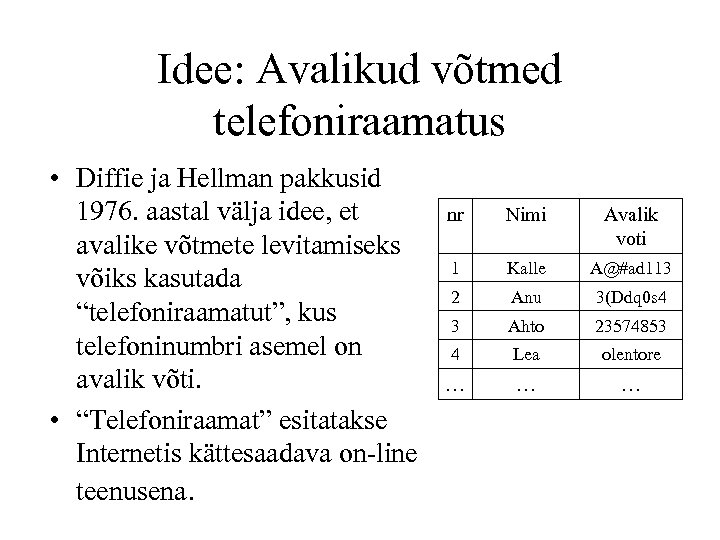 Idee: Avalikud võtmed telefoniraamatus

• Diffie ja Hellman pakkusid 1976. aastal välja idee, et avalike võtmete levitamiseks võiks kasutada "telefoniraamatut", kus telefoninumbri asemel on avalik võti.
• "Telefoniraamat" esitatakse Internetis kättesaadava on-line teenusena.

| nr | Nimi | Avalik voti |
|---|---|---|
| 1 | Kalle | A@#ad113 |
| 2 | Anu | 3(Ddq0s4 |
| 3 | Ahto | 23574853 |
| 4 | Lea | olentore |
| … | … | … |